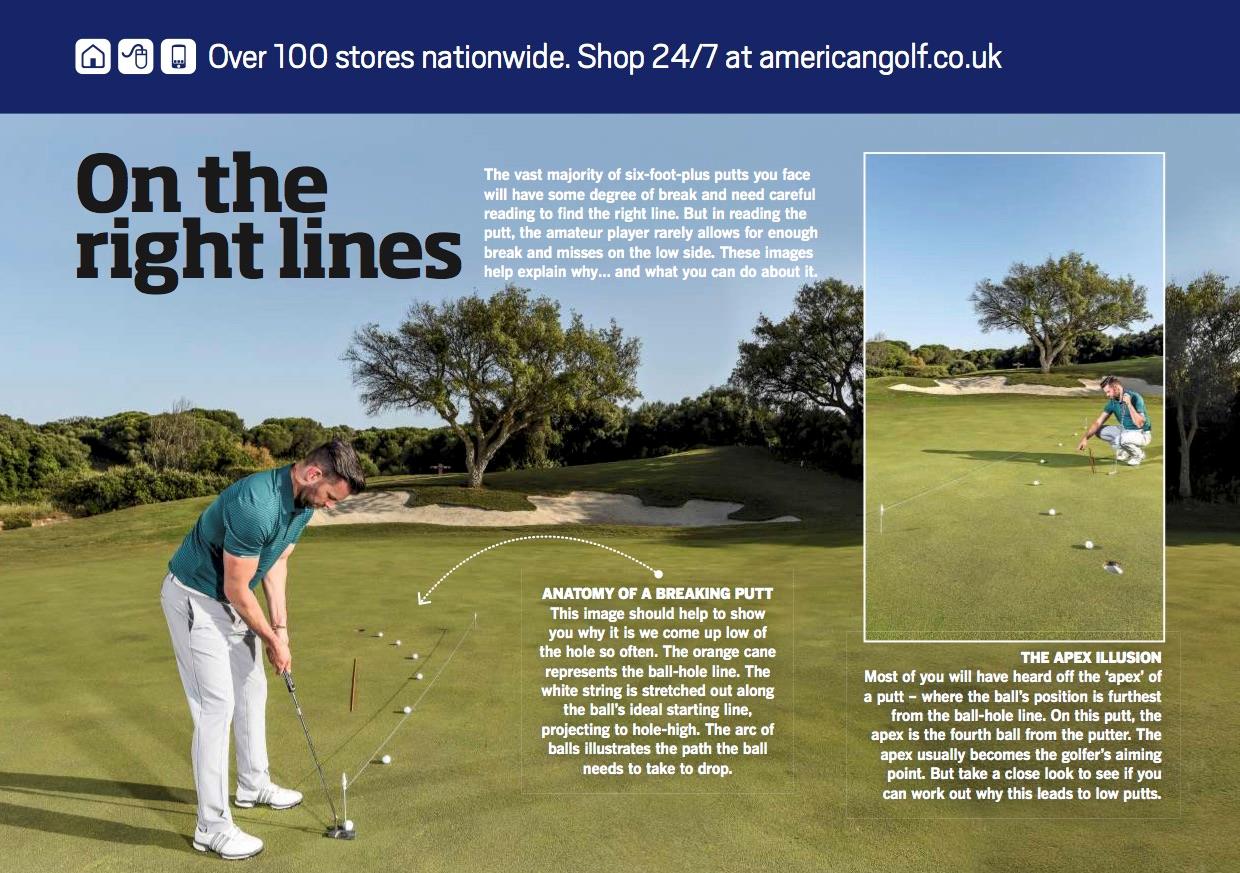 Over 100 stores nationwide. Shop 24/7 at americangolf.co.uk

On the right lines

The vast majority of six-foot-plus putts you face will have some degree of break and need careful reading to find the right line. But in reading the putt, the amateur player rarely allows for enough break and misses on the low side. These images help explain why... and what you can do about it.

ANATOMY OF A BREAKING PUTT
This image should help to show you why it is we come up low of the hole so often. The orange cane represents the ball-hole line. The white string is stretched out along the ball's ideal starting line, projecting to hole-high. The arc of balls illustrates the path the ball needs to take to drop.

THE APEX ILLUSION
Most of you will have heard off the 'apex' of a putt – where the ball's position is furthest from the ball-hole line. On this putt, the apex is the fourth ball from the putter. The apex usually becomes the golfer's aiming point. But take a close look to see if you can work out why this leads to low putts.